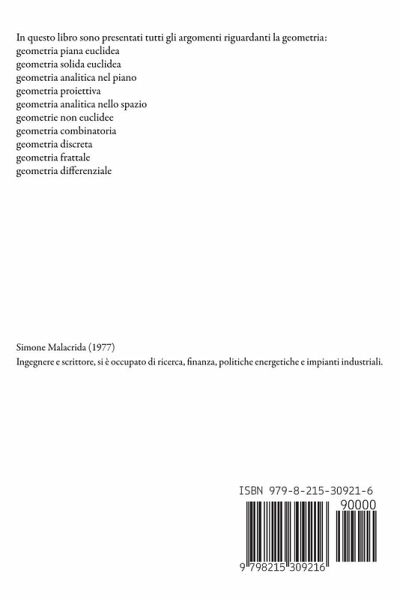 In questo libro sono presentati tutti gli argomenti riguardanti la geometria:
geometria piana euclidea
geometria solida euclidea
geometria analitica nel piano
geometria proiettiva
geometria analitica nello spazio
geometrie non euclidee
geometria combinatoria
geometria discreta
geometria frattale
geometria differenziale

Simone Malacrida (1977)
Ingegnere e scrittore, si è occupato di ricerca, finanza, politiche energetiche e impianti industriali.

ISBN 979-8-215-30921-6
90000
9 798215 309216